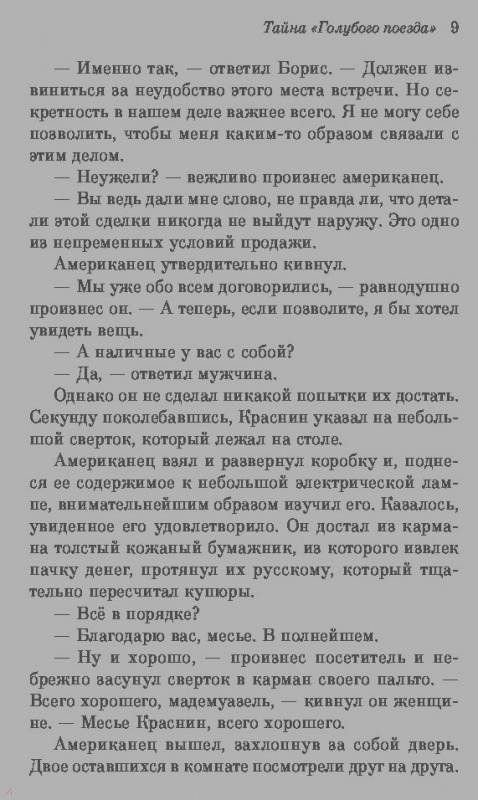 Тайна «Голубого поезда» 9

— Именно так, — ответил Борис. — Должен извиниться за неудобство этого места встречи. Но секретность в нашем деле важнее всего. Я не могу себе позволить, чтобы меня каким-то образом связали с этим делом.

— Неужели? — вежливо произнес американец.

— Вы ведь дали мне слово, не правда ли, что детали этой сделки никогда не выйдут наружу. Это одно из непременных условий продажи.

Американец утвердительно кивнул.

— Мы уже обо всем договорились, — равнодушно произнес он. — А теперь, если позволите, я бы хотел увидеть вещь.

— А наличные у вас с собой?

— Да, — ответил мужчина.

Однако он не сделал никакой попытки их достать. Секунду поколебавшись, Краснин указал на небольшой сверток, который лежал на столе.

Американец взял и развернул коробку и, поднеся ее содержимое к небольшой электрической лампе, внимательнейшим образом изучил его. Казалось, увиденное его удовлетворило. Он достал из кармана толстый кожаный бумажник, из которого извлек пачку денег, протянул их русскому, который тщательно пересчитал купюры.

— Всё в порядке?

— Благодарю вас, месье. В полнейшем.

— Ну и хорошо, — произнес посетитель и небрежно засунул сверток в карман своего пальто. — Всего хорошего, мадемуазель, — кивнул он женщине. — Месье Краснин, всего хорошего.

Американец вышел, захлопнув за собой дверь. Двое оставшихся в комнате посмотрели друг на друга.